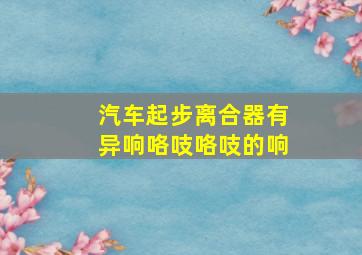 汽车起步离合器有异响咯吱咯吱的响